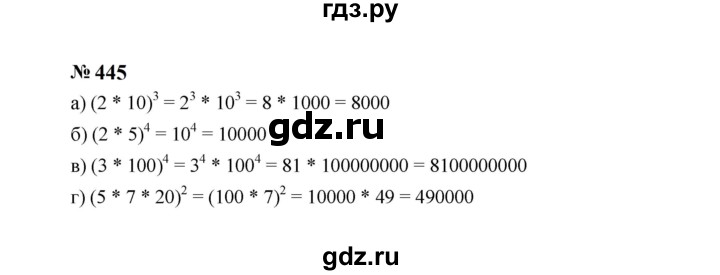 гдз.ру

№ 445

а) $(2 * 10)^3 = 2^3 * 10^3 = 8 * 1000 = 8000$

б) $(2 * 5)^4 = 10^4 = 10000$ gdz.ru

в) $(3 * 100)^4 = 3^4 * 100^4 = 81 * 100000000 = 8100000000$

г) $(5 * 7 * 20)^2 = (100 * 7)^2 = 10000 * 49 = 490000$

gdz.ru